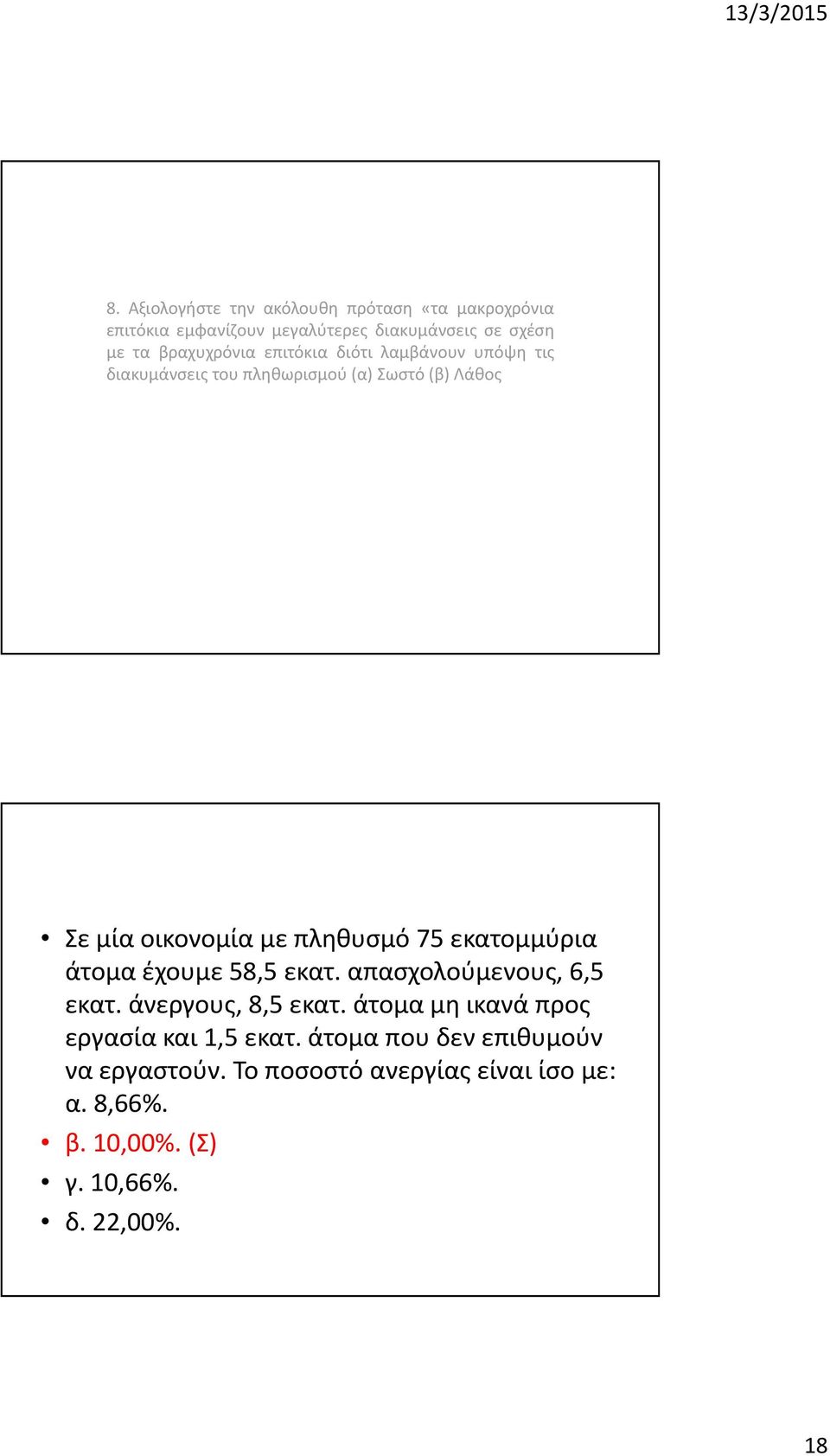 13/3/2015

8. Αξιολογήστε την ακόλουθη πρόταση «τα μακροχρόνια επιτόκια εμφανίζουν μεγαλύτερες διακυμάνσεις σε σχέση με τα βραχυχρόνια επιτόκια διότι λαμβάνουν υπόψη τις διακυμάνσεις του πληθωρισμού (α) Σωστό (β) Λάθος

• Σε μία οικονομία με πληθυσμό 75 εκατομμύρια άτομα έχουμε 58,5 εκατ. απασχολούμενους, 6,5 εκατ. άνεργους, 8,5 εκατ. άτομα μη ικανά προς εργασία και 1,5 εκατ. άτομα που δεν επιθυμούν να εργαστούν. Το ποσοστό ανεργίας είναι ίσο με: α. 8,66%.
• β. 10,00%. (Σ)
• γ. 10,66%.
• δ. 22,00%.

18